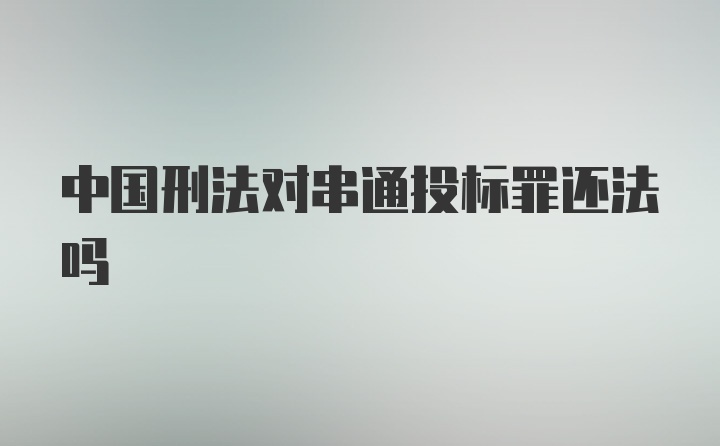 中国刑法对串通投标罪还法吗